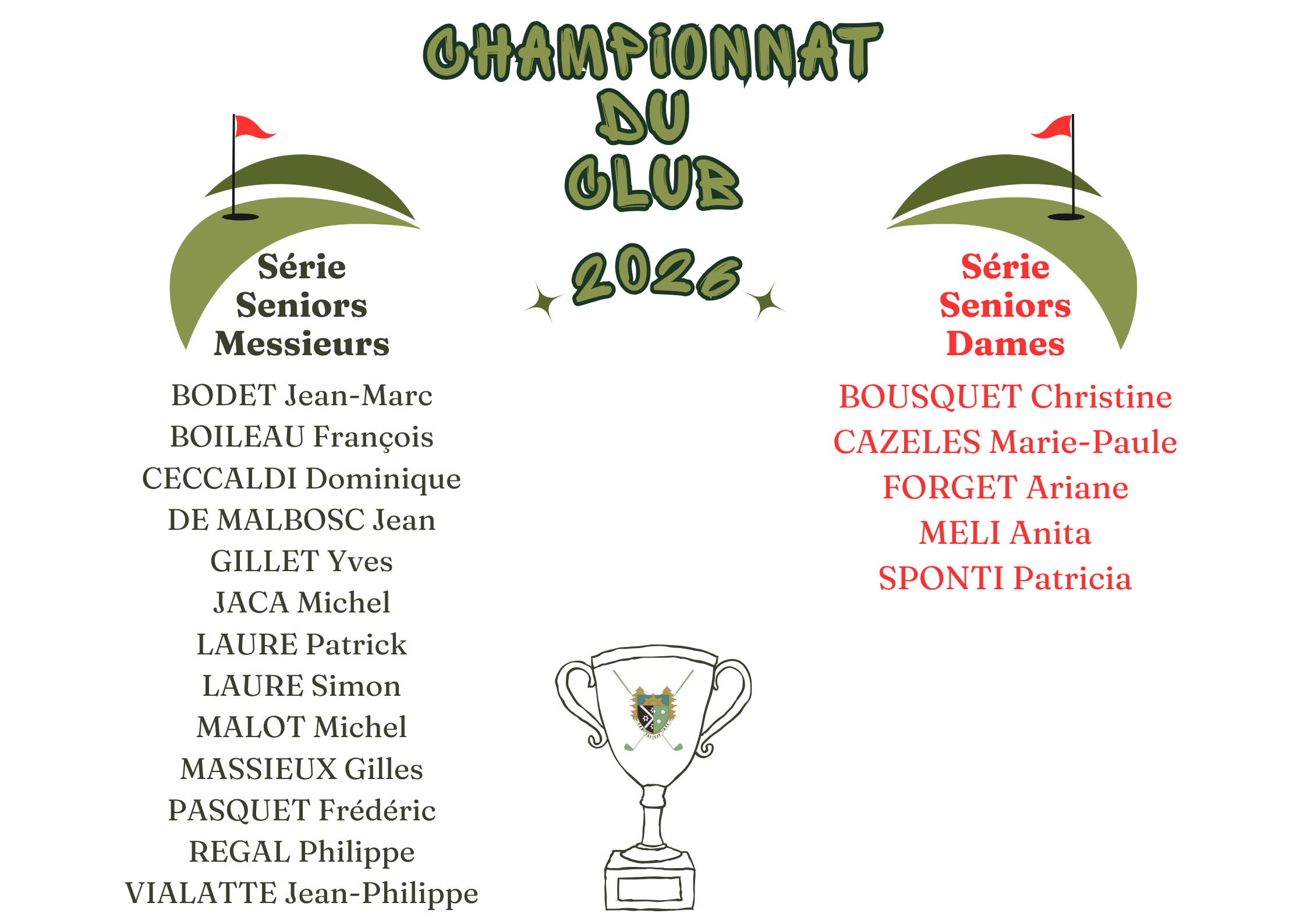 CHAMPIONNAT
DU
CLUB

2026

Série
Seniors
Messieurs

BODET Jean-Marc
BOILEAU François
CECCALDI Dominique
DE MALBOSC Jean
GILLET Yves
JACA Michel
LAURE Patrick
LAURE Simon
MALOT Michel
MASSIEUX Gilles
PASQUET Frédéric
REGAL Philippe
VIALATTE Jean-Philippe

Série
Seniors
Dames

BOUSQUET Christine
CAZELES Marie-Paule
FORGET Ariane
MELI Anita
SPONTI Patricia